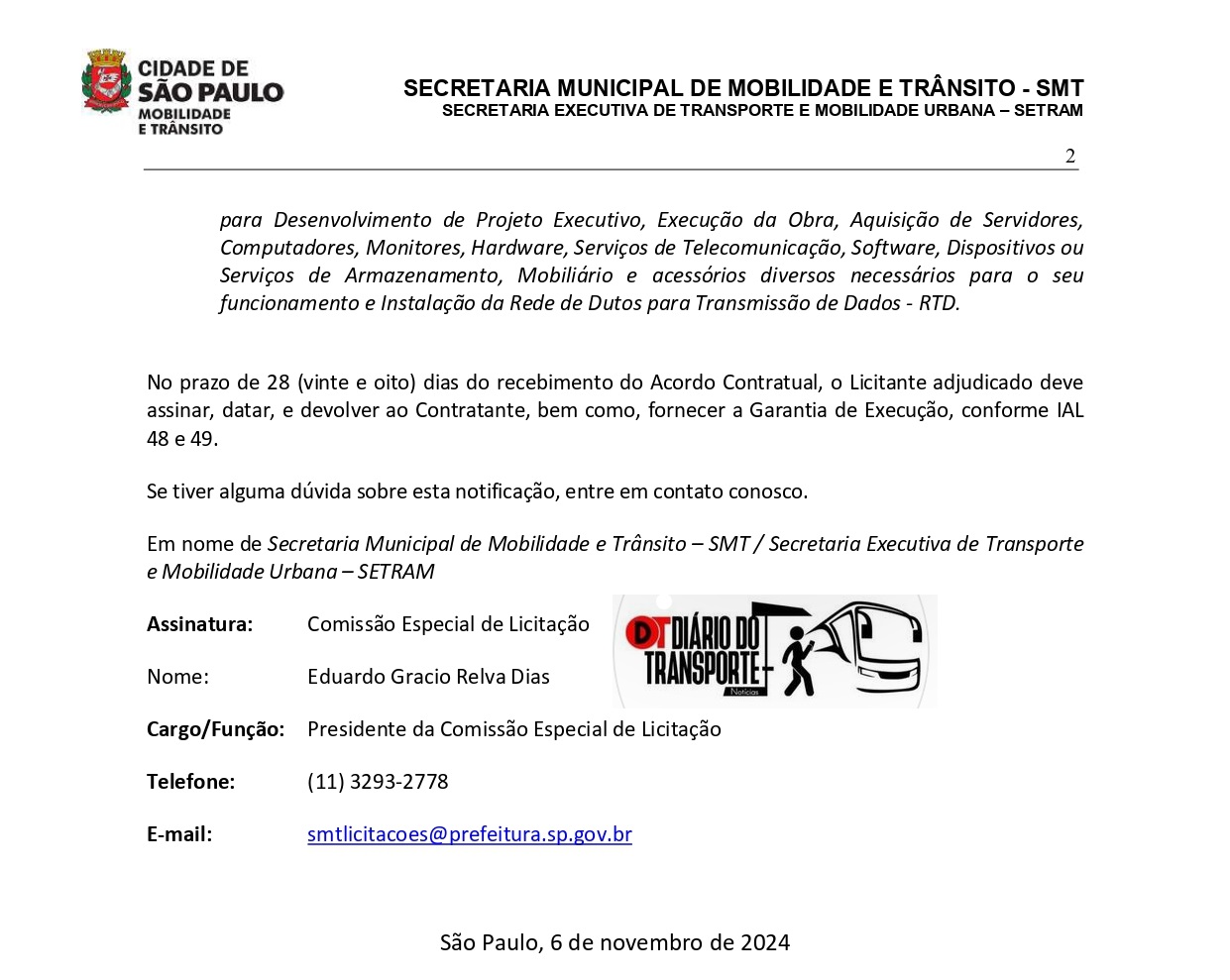 CIDADE DE SÃO PAULO
MOBILIDADE E TRÂNSITO

SECRETARIA MUNICIPAL DE MOBILIDADE E TRÂNSITO - SMT
SECRETARIA EXECUTIVA DE TRANSPORTE E MOBILIDADE URBANA – SETRAM

2

para Desenvolvimento de Projeto Executivo, Execução da Obra, Aquisição de Servidores, Computadores, Monitores, Hardware, Serviços de Telecomunicação, Software, Dispositivos ou Serviços de Armazenamento, Mobiliário e acessórios diversos necessários para o seu funcionamento e Instalação da Rede de Dutos para Transmissão de Dados - RTD.

No prazo de 28 (vinte e oito) dias do recebimento do Acordo Contratual, o Licitante adjudicado deve assinar, datar, e devolver ao Contratante, bem como, fornecer a Garantia de Execução, conforme IAL 48 e 49.

Se tiver alguma dúvida sobre esta notificação, entre em contato conosco.

Em nome de Secretaria Municipal de Mobilidade e Trânsito – SMT / Secretaria Executiva de Transporte e Mobilidade Urbana – SETRAM

Assinatura: Comissão Especial de Licitação

DT DIÁRIO DO TRANSPORTE Notícias

Nome: Eduardo Gracio Relva Dias

Cargo/Função: Presidente da Comissão Especial de Licitação

Telefone: (11) 3293-2778

E-mail: smtlicitacoes@prefeitura.sp.gov.br

São Paulo, 6 de novembro de 2024